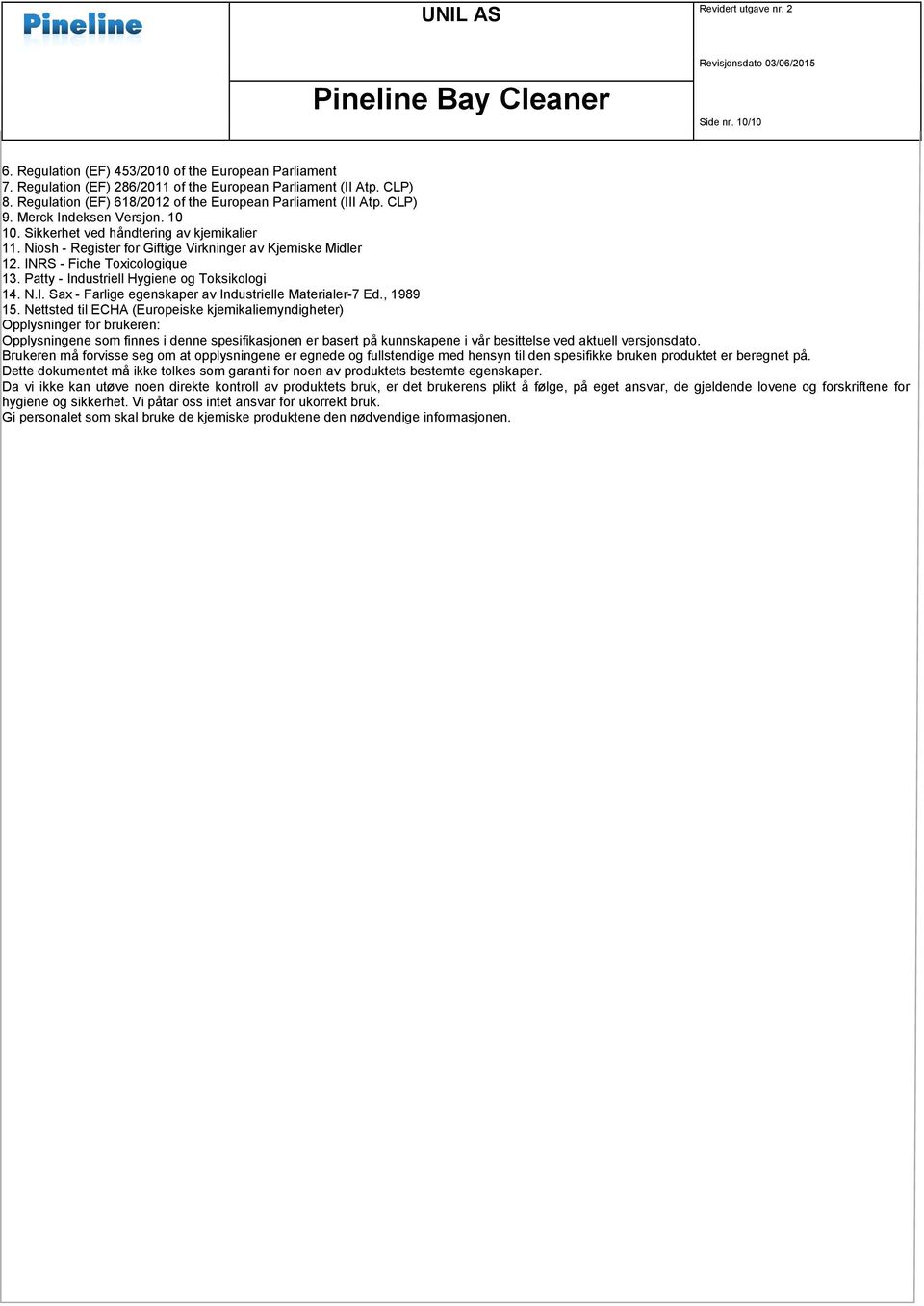 Pineline

UNIL AS

Pineline Bay Cleaner

Revidert utgave nr. 2

Revisjonsdato 03/06/2015

Side nr. 10/10

6. Regulation (EF) 453/2010 of the European Parliament
7. Regulation (EF) 286/2011 of the European Parliament (II Atp. CLP)
8. Regulation (EF) 618/2012 of the European Parliament (III Atp. CLP)
9. Merck Indeksen Versjon. 10
10. Sikkerhet ved håndtering av kjemikalier
11. Niosh - Register for Giftige Virkninger av Kjemiske Midler
12. INRS - Fiche Toxicologique
13. Patty - Industriell Hygiene og Toksikologi
14. N.I. Sax - Farlige egenskaper av Industrielle Materialer-7 Ed., 1989
15. Nettsted til ECHA (Europeiske kjemikaliemyndigheter)
Opplysninger for brukeren:
Opplysningene som finnes i denne spesifikasjonen er basert på kunnskapene i vår besittelse ved aktuell versjonsdato.
Brukeren må forvisse seg om at opplysningene er egnede og fullstendige med hensyn til den spesifikke bruken produktet er beregnet på.
Dette dokumentet må ikke tolkes som garanti for noen av produktets bestemte egenskaper.
Da vi ikke kan utøve noen direkte kontroll av produktets bruk, er det brukerens plikt å følge, på eget ansvar, de gjeldende lovene og forskriftene for hygiene og sikkerhet. Vi påtar oss intet ansvar for ukorrekt bruk.
Gi personalet som skal bruke de kjemiske produktene den nødvendige informasjonen.